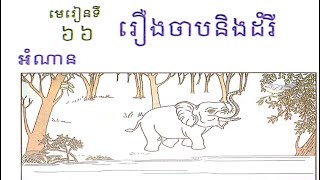 មេរៀនទី
៦៦ រឿងចាបនិងដំរី

អំណាន